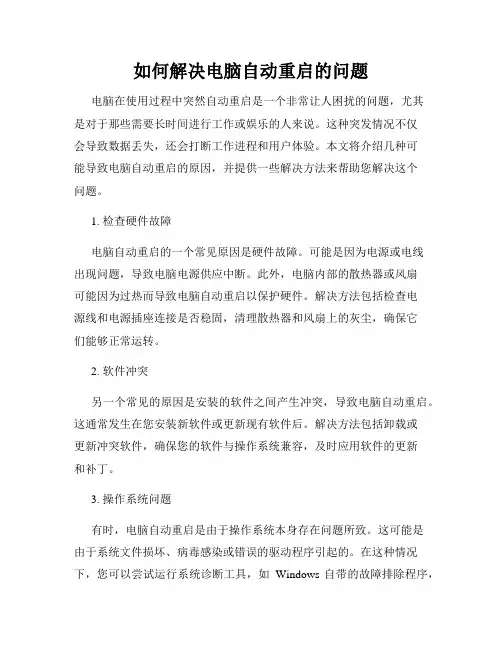 如何解决电脑自动重启的问题

电脑在使用过程中突然自动重启是一个非常让人困扰的问题，尤其是对于那些需要长时间进行工作或娱乐的人来说。这种突发情况不仅会导致数据丢失，还会打断工作进程和用户体验。本文将介绍几种可能导致电脑自动重启的原因，并提供一些解决方法来帮助您解决这个问题。

1. 检查硬件故障

电脑自动重启的一个常见原因是硬件故障。可能是因为电源或电线出现问题，导致电脑电源供应中断。此外，电脑内部的散热器或风扇可能因为过热而导致电脑自动重启以保护硬件。解决方法包括检查电源线和电源插座连接是否稳固，清理散热器和风扇上的灰尘，确保它们能够正常运转。

2. 软件冲突

另一个常见的原因是安装的软件之间产生冲突，导致电脑自动重启。这通常发生在您安装新软件或更新现有软件后。解决方法包括卸载或更新冲突软件，确保您的软件与操作系统兼容，及时应用软件的更新和补丁。

3. 操作系统问题

有时，电脑自动重启是由于操作系统本身存在问题所致。这可能是由于系统文件损坏、病毒感染或错误的驱动程序引起的。在这种情况下，您可以尝试运行系统诊断工具，如 Windows 自带的故障排除程序，